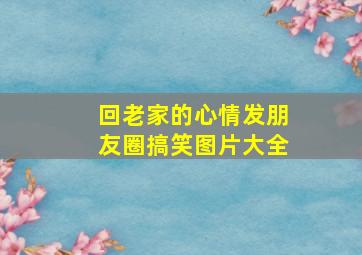 回老家的心情发朋友圈搞笑图片大全